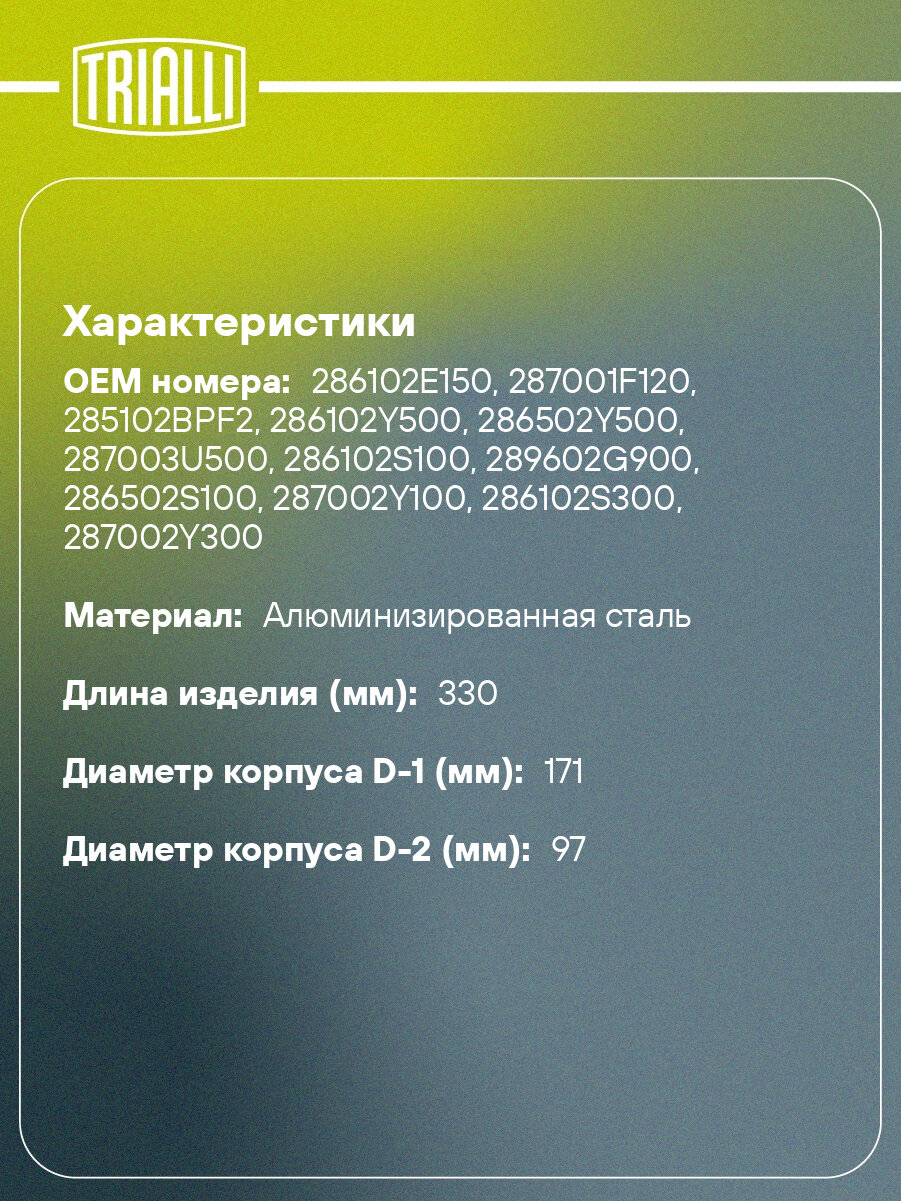 TRIALLI

Характеристики

OEM номера: 286102E150, 287001F120, 285102BPF2, 286102Y500, 286502Y500, 287003U500, 286102S100, 289602G900, 286502S100, 287002Y100, 286102S300, 287002Y300

Материал: Алюминизированная сталь

Длина изделия (мм): 330

Диаметр корпуса D-1 (мм): 171

Диаметр корпуса D-2 (мм): 97